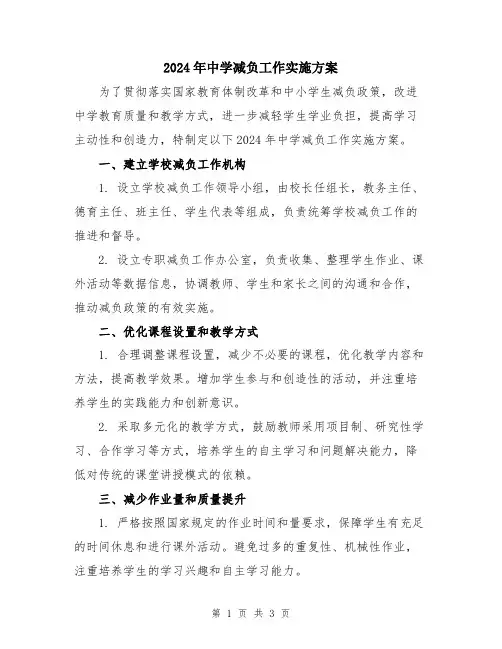 2024年中学减负工作实施方案

为了贯彻落实国家教育体制改革和中小学生减负政策，改进中学教育质量和教学方式，进一步减轻学生学业负担，提高学习主动性和创造力，特制定以下2024年中学减负工作实施方案。

一、建立学校减负工作机构

1. 设立学校减负工作领导小组，由校长任组长，教务主任、德育主任、班主任、学生代表等组成，负责统筹学校减负工作的推进和督导。

2. 设立专职减负工作办公室，负责收集、整理学生作业、课外活动等数据信息，协调教师、学生和家长之间的沟通和合作，推动减负政策的有效实施。

二、优化课程设置和教学方式

1. 合理调整课程设置，减少不必要的课程，优化教学内容和方法，提高教学效果。增加学生参与和创造性的活动，并注重培养学生的实践能力和创新意识。

2. 采取多元化的教学方式，鼓励教师采用项目制、研究性学习、合作学习等方式，培养学生的自主学习和问题解决能力，降低对传统的课堂讲授模式的依赖。

三、减少作业量和质量提升

1. 严格按照国家规定的作业时间和量要求，保障学生有充足的时间休息和进行课外活动。避免过多的重复性、机械性作业，注重培养学生的学习兴趣和自主学习能力。

第 1 页 共 3 页